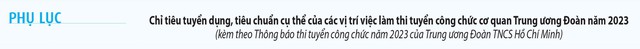 PHỤ LỤC

Chỉ tiêu tuyển dụng, tiêu chuẩn cụ thể của các vị trí việc làm thi tuyển công chức cơ quan Trung ương Đoàn năm 2023

(kèm theo Thông báo thi tuyển công chức năm 2023 của Trung ương Đoàn TNCS Hồ Chí Minh)